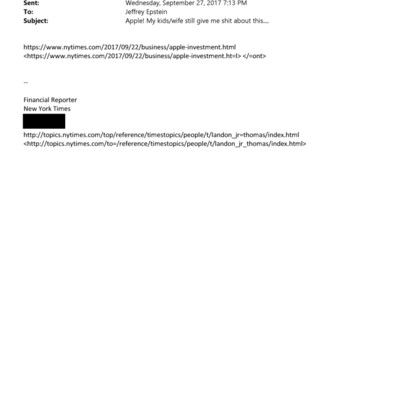 Sent: Wednesday, September 27, 2017 7:13 PM
To: Jeffrey Epstein
Subject: Apple! My kids/wife still give me shit about this....

https://www.nytimes.com/2017/09/22/business/apple-investment.html
<https://www.nytimes.com/2017/09/22/business/apple-investment.ht=l> </=ont>

--

Financial Reporter
New York Times

http://topics.nytimes.com/top/reference/timestopics/people/t/landon_jr=thomas/index.html
<http://topics.nytimes.com/to=/reference/timestopics/people/t/landon_jr_thomas/index.html>